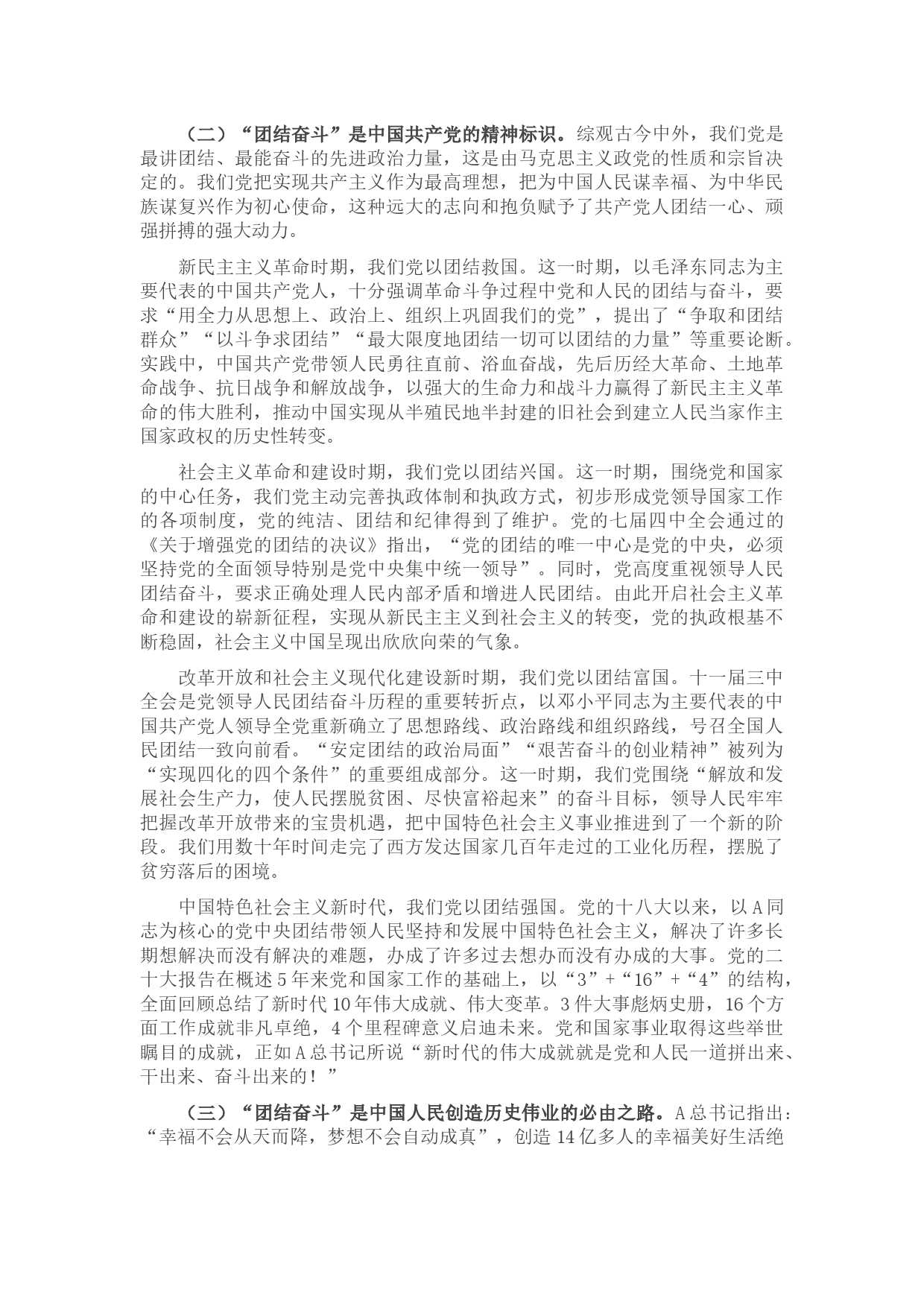 （二）“团结奋斗”是中国共产党的精神标识。综观古今中外，我们党是最讲团结、最能奋斗的先进政治力量，这是由马克思主义政党的性质和宗旨决定的。我们党把实现共产主义作为最高理想，把为中国人民谋幸福、为中华民族谋复兴作为初心使命，这种远大的志向和抱负赋予了共产党人团结一心、顽强拼搏的强大动力。

新民主主义革命时期，我们党以团结救国。这一时期，以毛泽东同志为主要代表的中国共产党人，十分强调革命斗争过程中党和人民的团结与奋斗，要求“用全力从思想上、政治上、组织上巩固我们的党”，提出了“争取和团结群众”“以斗争求团结”“最大限度地团结一切可以团结的力量”等重要论断。实践中，中国共产党带领人民勇往直前、浴血奋战，先后历经大革命、土地革命战争、抗日战争和解放战争，以强大的生命力和战斗力赢得了新民主主义革命的伟大胜利，推动中国实现从半殖民地半封建的旧社会到建立人民当家作主国家政权的历史性转变。

社会主义革命和建设时期，我们党以团结兴国。这一时期，围绕党和国家的中心任务，我们党主动完善执政体制和执政方式，初步形成党领导国家工作的各项制度，党的纯洁、团结和纪律得到了维护。党的七届四中全会通过的《关于增强党的团结的决议》指出，“党的团结的唯一中心是党的中央，必须坚持党的全面领导特别是党中央集中统一领导”。同时，党高度重视领导人民团结奋斗，要求正确处理人民内部矛盾和增进人民团结。由此开启社会主义革命和建设的崭新征程，实现从新民主主义到社会主义的转变，党的执政根基不断稳固，社会主义中国呈现出欣欣向荣的气象。

改革开放和社会主义现代化建设新时期，我们党以团结富国。十一届三中全会是党领导人民团结奋斗历程的重要转折点，以邓小平同志为主要代表的中国共产党人领导全党重新确立了思想路线、政治路线和组织路线，号召全国人民团结一致向前看。“安定团结的政治局面”“艰苦奋斗的创业精神”被列为“实现四化的四个条件”的重要组成部分。这一时期，我们党围绕“解放和发展社会生产力，使人民摆脱贫困、尽快富裕起来”的奋斗目标，领导人民牢牢把握改革开放带来的宝贵机遇，把中国特色社会主义事业推进到了一个新的阶段。我们用数十年时间走完了西方发达国家几百年走过的工业化历程，摆脱了贫穷落后的困境。

中国特色社会主义新时代，我们党以团结强国。党的十八大以来，以A同志为核心的党中央团结带领人民坚持和发展中国特色社会主义，解决了许多长期想解决而没有解决的难题，办成了许多过去想办而没有办成的大事。党的二十大报告在概述5年来党和国家工作的基础上，以“3”+“16”+“4”的结构，全面回顾总结了新时代10年伟大成就、伟大变革。3件大事彪炳史册，16个方面工作成就非凡卓绝，4个里程碑意义启迪未来。党和国家事业取得这些举世瞩目的成就，正如A总书记所说“新时代的伟大成就就是党和人民一道拼出来、干出来、奋斗出来的！”

（三）“团结奋斗”是中国人民创造历史伟业的必由之路。A总书记指出：“幸福不会从天而降，梦想不会自动成真”，创造14亿多人的幸福美好生活绝